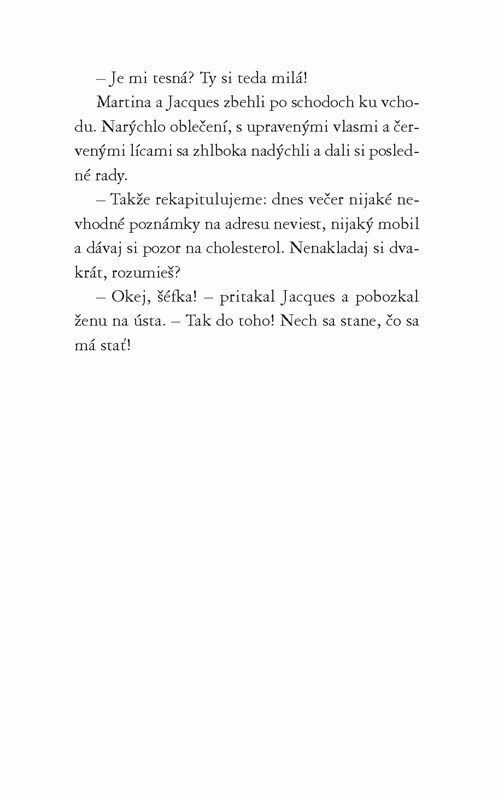 – Je mi tesná? Ty si teda milá!

Martina a Jacques zbehli po schodoch ku vchodu. Narýchlo oblečení, s upravenými vlasmi a červenými lícami sa zhlboka nadýchli a dali si posledné rady.

– Takže rekapitulujeme: dnes večer nijaké nevhodné poznámky na adresu neviest, nijaký mobil a dávaj si pozor na cholesterol. Nenakladaj si dvakrát, rozumieš?

– Okej, šéfka! – pritakal Jacques a pobozkal ženu na ústa. – Tak do toho! Nech sa stane, čo sa má stať!